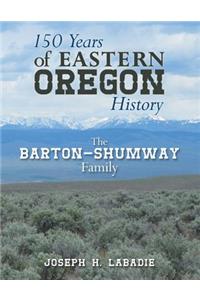 150 Years of EASTERN OREGON History

The BARTON–SHUMWAY Family

JOSEPH H. LABADIE